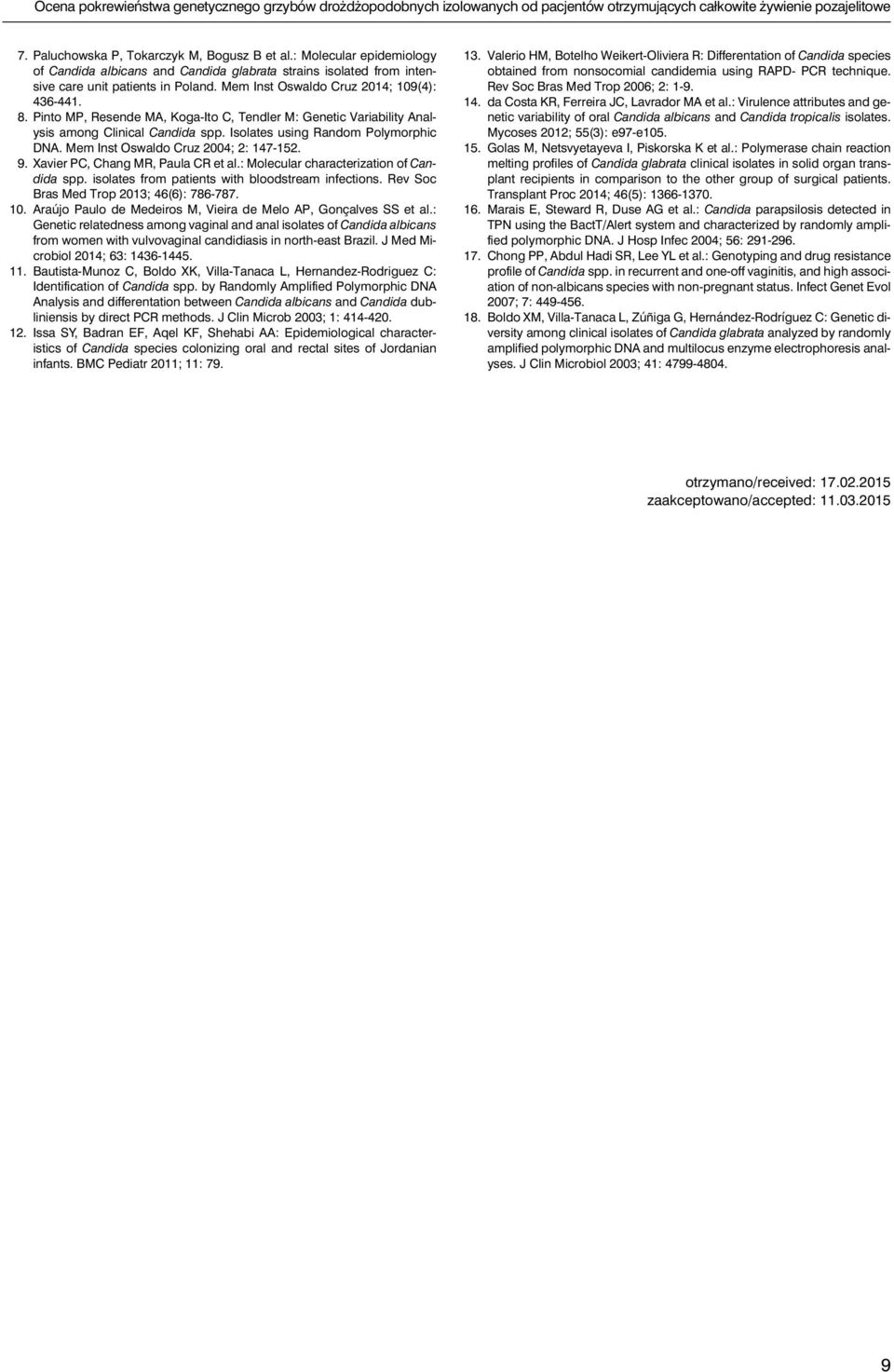 Ocena pokrewieństwa genetycznego grzybów drożdżopodobnych izolowanych od pacjentów otrzymujących całkowite żywienie pozajelitowe

7. Paluchowska P, Tokarczyk M, Bogusz B et al.: Molecular epidemiology of Candida albicans and Candida glabrata strains isolated from intensive care unit patients in Poland. Mem Inst Oswaldo Cruz 2014; 109(4): 436-441.
8. Pinto MP, Resende MA, Koga-Ito C, Tendler M: Genetic Variability Analysis among Clinical Candida spp. Isolates using Random Polymorphic DNA. Mem Inst Oswaldo Cruz 2004; 2: 147-152.
9. Xavier PC, Chang MR, Paula CR et al.: Molecular characterization of Candida spp. isolates from patients with bloodstream infections. Rev Soc Bras Med Trop 2013; 46(6): 786-787.
10. Araújo Paulo de Medeiros M, Vieira de Melo AP, Gonçalves SS et al.: Genetic relatedness among vaginal and anal isolates of Candida albicans from women with vulvovaginal candidiasis in north-east Brazil. J Med Microbiol 2014; 63: 1436-1445.
11. Bautista-Munoz C, Boldo XK, Villa-Tanaca L, Hernandez-Rodriguez C: Identification of Candida spp. by Randomly Amplified Polymorphic DNA Analysis and differentation between Candida albicans and Candida dubliniensis by direct PCR methods. J Clin Microb 2003; 1: 414-420.
12. Issa SY, Badran EF, Aqel KF, Shehabi AA: Epidemiological characteristics of Candida species colonizing oral and rectal sites of Jordanian infants. BMC Pediatr 2011; 11: 79.

13. Valerio HM, Botelho Weikert-Oliviera R: Differentation of Candida species obtained from nonsocomial candidemia using RAPD- PCR technique. Rev Soc Bras Med Trop 2006; 2: 1-9.
14. da Costa KR, Ferreira JC, Lavrador MA et al.: Virulence attributes and genetic variability of oral Candida albicans and Candida tropicalis isolates. Mycoses 2012; 55(3): e97-e105.
15. Golas M, Netsvyetayeva I, Piskorska K et al.: Polymerase chain reaction melting profiles of Candida glabrata clinical isolates in solid organ transplant recipients in comparison to the other group of surgical patients. Transplant Proc 2014; 46(5): 1366-1370.
16. Marais E, Steward R, Duse AG et al.: Candida parapsilosis detected in TPN using the BactT/Alert system and characterized by randomly amplified polymorphic DNA. J Hosp Infec 2004; 56: 291-296.
17. Chong PP, Abdul Hadi SR, Lee YL et al.: Genotyping and drug resistance profile of Candida spp. in recurrent and one-off vaginitis, and high association of non-albicans species with non-pregnant status. Infect Genet Evol 2007; 7: 449-456.
18. Boldo XM, Villa-Tanaca L, Zúñiga G, Hernández-Rodríguez C: Genetic diversity among clinical isolates of Candida glabrata analyzed by randomly amplified polymorphic DNA and multilocus enzyme electrophoresis analyses. J Clin Microbiol 2003; 41: 4799-4804.

otrzymano/received: 17.02.2015
zaakceptowano/accepted: 11.03.2015

9